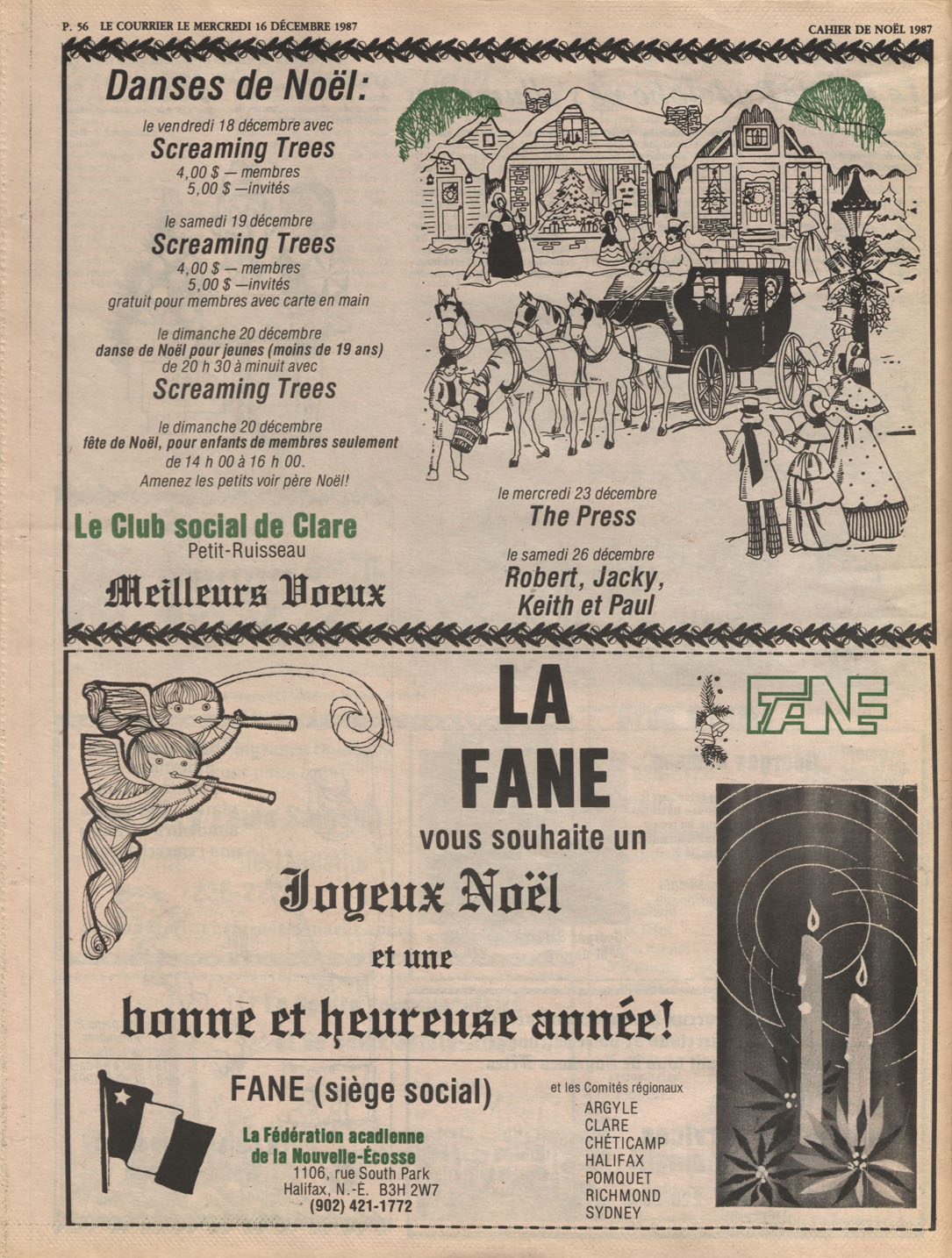 P. 56 LE COURRIER LE MERCREDI 16 DÉCEMBRE 1987

CAHIER DE NOËL 1987

Danses de Noël:

le vendredi 18 décembre avec
Screaming Trees
4,00 $ — membres
5,00 $ —invités

le samedi 19 décembre
Screaming Trees
4,00 $ — membres
5,00 $ —invités
gratuit pour membres avec carte en main

le dimanche 20 décembre
danse de Noël pour jeunes (moins de 19 ans)
de 20 h 30 à minuit avec
Screaming Trees

le dimanche 20 décembre
fête de Noël, pour enfants de membres seulement
de 14 h 00 à 16 h 00.
Amenez les petits voir père Noël!

Le Club social de Clare
Petit-Ruisseau

Meilleurs Voeux

le mercredi 23 décembre
The Press

le samedi 26 décembre
Robert, Jacky, Keith et Paul

LA FANE
vous souhaite un
Joyeux Noël
et une
bonne et heureuse année!

FANE

FANE (siège social)

La Fédération acadienne de la Nouvelle-Écosse
1106, rue South Park
Halifax, N.-É. B3H 2W7
(902) 421-1772

et les Comités régionaux
ARGYLE
CLARE
CHÉTICAMP
HALIFAX
POMQUET
RICHMOND
SYDNEY